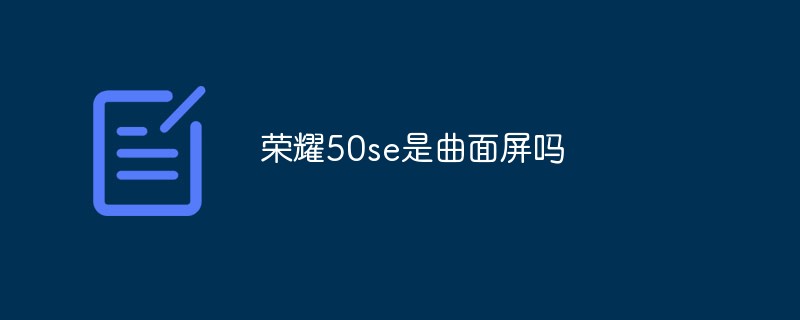 荣耀50se是曲面屏吗